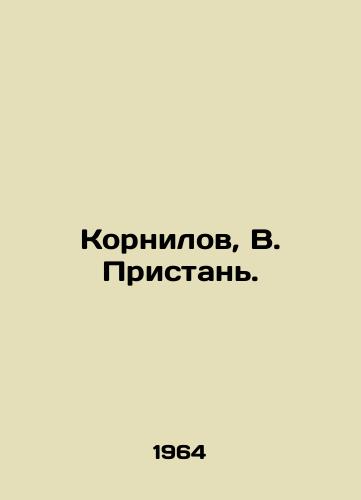 Корнилов, В.
Пристань.

1964